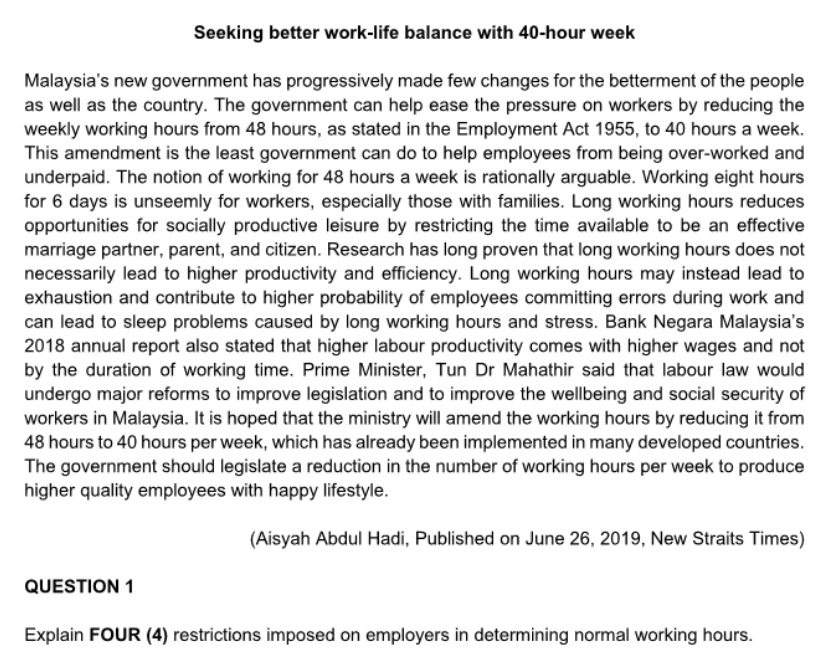 Seeking better work-life balance with 40-hour week

Malaysia's new government has progressively made few changes for the betterment of the people as well as the country. The government can help ease the pressure on workers by reducing the weekly working hours from 48 hours, as stated in the Employment Act 1955, to 40 hours a week. This amendment is the least government can do to help employees from being over-worked and underpaid. The notion of working for 48 hours a week is rationally arguable. Working eight hours for 6 days is unseemly for workers, especially those with families. Long working hours reduces opportunities for socially productive leisure by restricting the time available to be an effective marriage partner, parent, and citizen. Research has long proven that long working hours does not necessarily lead to higher productivity and efficiency. Long working hours may instead lead to exhaustion and contribute to higher probability of employees committing errors during work and can lead to sleep problems caused by long working hours and stress. Bank Negara Malaysia's 2018 annual report also stated that higher labour productivity comes with higher wages and not by the duration of working time. Prime Minister, Tun Dr Mahathir said that labour law would undergo major reforms to improve legislation and to improve the wellbeing and social security of workers in Malaysia. It is hoped that the ministry will amend the working hours by reducing it from 48 hours to 40 hours per week, which has already been implemented in many developed countries. The government should legislate a reduction in the number of working hours per week to produce higher quality employees with happy lifestyle.

(Aisyah Abdul Hadi, Published on June 26, 2019, New Straits Times)

QUESTION 1

Explain FOUR (4) restrictions imposed on employers in determining normal working hours.